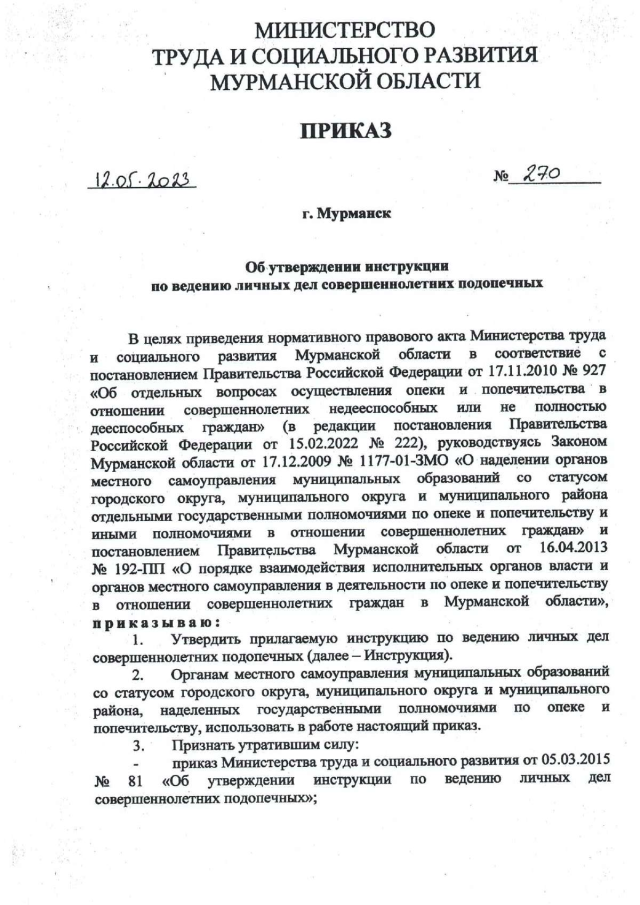 МИНИСТЕРСТВО
ТРУДА И СОЦИАЛЬНОГО РАЗВИТИЯ
МУРМАНСКОЙ ОБЛАСТИ

ПРИКАЗ

12.05.2023 № 270

г. Мурманск

Об утверждении инструкции
по ведению личных дел совершеннолетних подопечных

В целях приведения нормативного правового акта Министерства труда и социального развития Мурманской области в соответствие с постановлением Правительства Российской Федерации от 17.11.2010 № 927 «Об отдельных вопросах осуществления опеки и попечительства в отношении совершеннолетних недееспособных или не полностью дееспособных граждан» (в редакции постановления Правительства Российской Федерации от 15.02.2022 № 222), руководствуясь Законом Мурманской области от 17.12.2009 № 1177-01-ЗМО «О наделении органов местного самоуправления муниципальных образований со статусом городского округа, муниципального округа и муниципального района отдельными государственными полномочиями по опеке и попечительству и иными полномочиями в отношении совершеннолетних граждан» и постановлением Правительства Мурманской области от 16.04.2013 № 192-ПП «О порядке взаимодействия исполнительных органов власти и органов местного самоуправления в деятельности по опеке и попечительству в отношении совершеннолетних граждан в Мурманской области», приказываю:

1. Утвердить прилагаемую инструкцию по ведению личных дел совершеннолетних подопечных (далее – Инструкция).

2. Органам местного самоуправления муниципальных образований со статусом городского округа, муниципального округа и муниципального района, наделенных государственными полномочиями по опеке и попечительству, использовать в работе настоящий приказ.

3. Признать утратившим силу:

- приказ Министерства труда и социального развития от 05.03.2015 № 81 «Об утверждении инструкции по ведению личных дел совершеннолетних подопечных»;